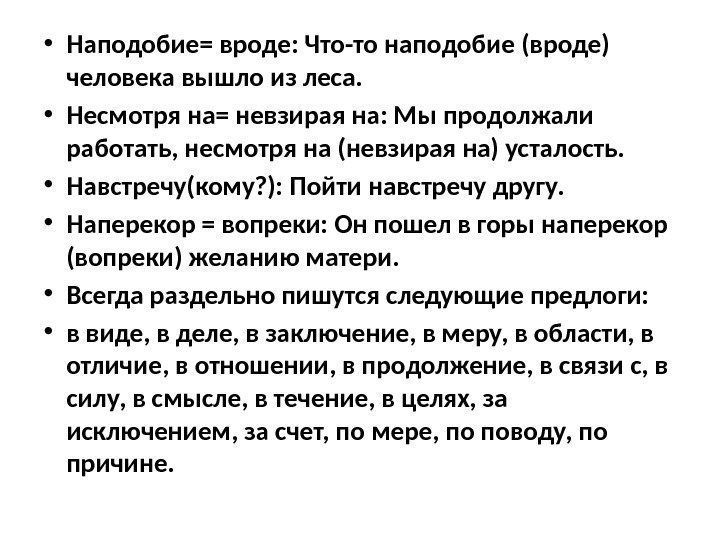 • Наподобие= вроде: Что-то наподобие (вроде) человека вышло из леса.
• Несмотря на= невзирая на: Мы продолжали работать, несмотря на (невзирая на) усталость.
• Навстречу(кому?): Пойти навстречу другу.
• Наперекор = вопреки: Он пошел в горы наперекор (вопреки) желанию матери.
• Всегда раздельно пишутся следующие предлоги:
• в виде, в деле, в заключение, в меру, в области, в отличие, в отношении, в продолжение, в связи с, в силу, в смысле, в течение, в целях, за исключением, за счет, по мере, по поводу, по причине.